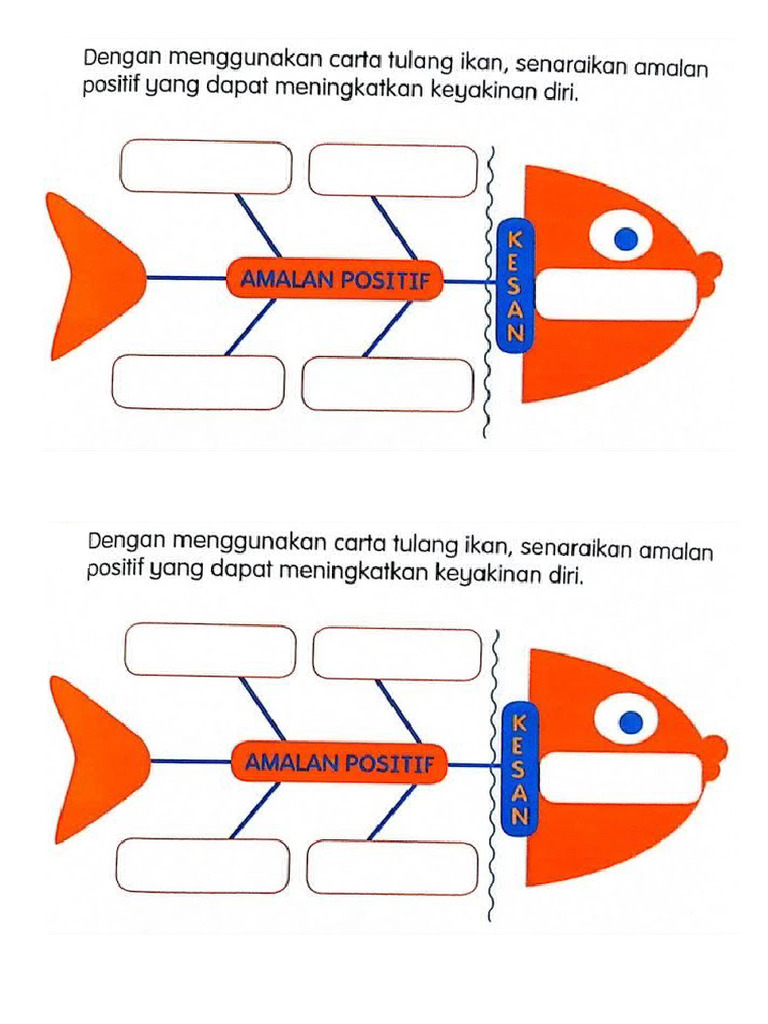 Dengan menggunakan carta tulang ikan, senaraikan amalan positif yang dapat meningkatkan keyakinan diri.

AMALAN POSITIF

KESAN

Dengan menggunakan carta tulang ikan, senaraikan amalan positif yang dapat meningkatkan keyakinan diri.

AMALAN POSITIF

KESAN